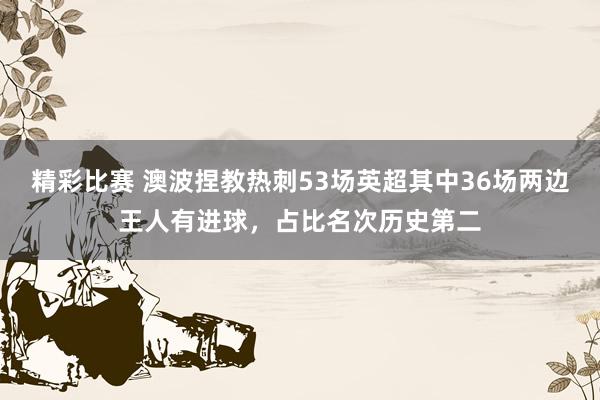 精彩比赛 澳波捏教热刺53场英超其中36场两边王人有进球，占比名次历史第二